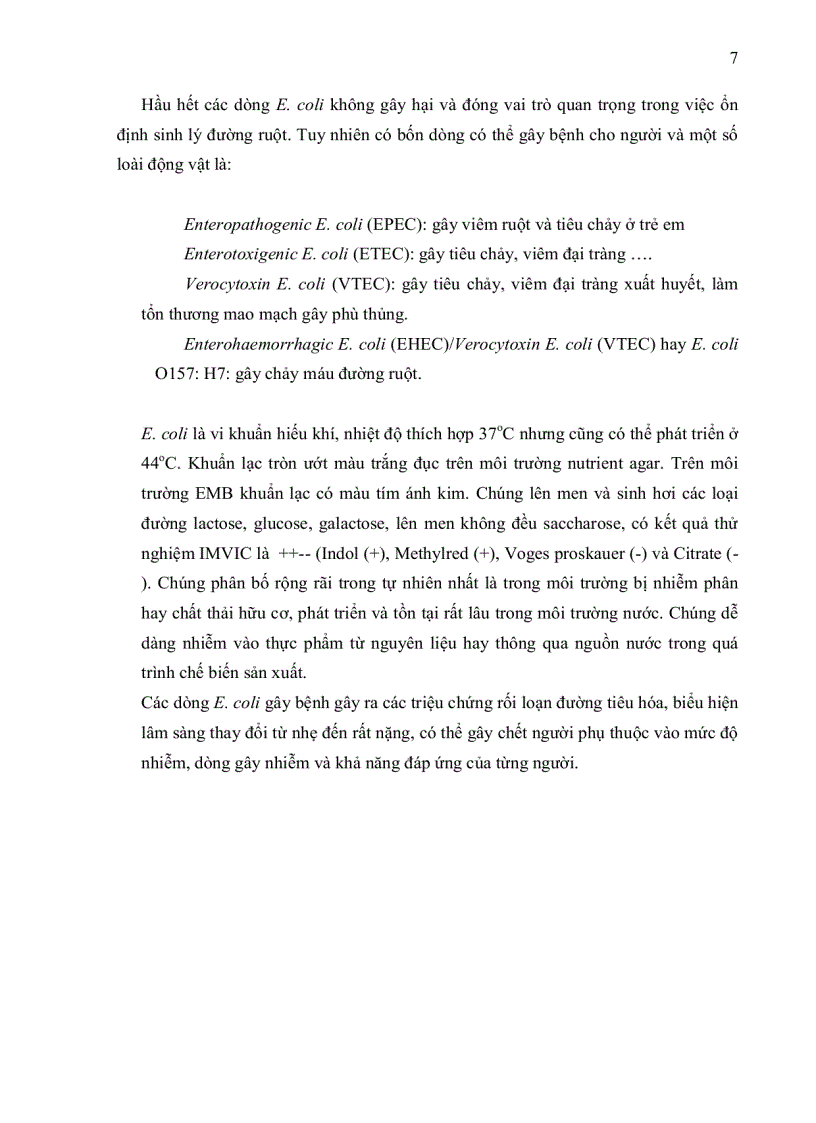 7

Hầu hết các dòng E. coli không gây hại và đóng vai trò quan trọng trong việc ổn định sinh lý đường ruột. Tuy nhiên có bốn dòng có thể gây bệnh cho người và một số loài động vật là:

Enteropathogenic E. coli (EPEC): gây viêm ruột và tiêu chảy ở trẻ em

Enterotoxigenic E. coli (ETEC): gây tiêu chảy, viêm đại tràng ….

Verocytoxin E. coli (VTEC): gây tiêu chảy, viêm đại tràng xuất huyết, làm tổn thương mao mạch gây phù thủng.

Enterohaemorrhagic E. coli (EHEC)/Verocytoxin E. coli (VTEC) hay E. coli O157: H7: gây chảy máu đường ruột.

E. coli là vi khuẩn hiếu khí, nhiệt độ thích hợp $37^oC$ nhưng cũng có thể phát triển ở $44^oC$. Khuẩn lạc tròn ướt màu trắng đục trên môi trường nutrient agar. Trên môi trường EMB khuẩn lạc có màu tím ánh kim. Chúng lên men và sinh hơi các loại đường lactose, glucose, galactose, lên men không đều saccharose, có kết quả thử nghiệm IMVIC là ++-- (Indol (+), Methylred (+), Voges proskauer (-) và Citrate (-). Chúng phân bố rộng rãi trong tự nhiên nhất là trong môi trường bị nhiễm phân hay chất thải hữu cơ, phát triển và tồn tại rất lâu trong môi trường nước. Chúng dễ dàng nhiễm vào thực phẩm từ nguyên liệu hay thông qua nguồn nước trong quá trình chế biến sản xuất.
Các dòng E. coli gây bệnh gây ra các triệu chứng rối loạn đường tiêu hóa, biểu hiện lâm sàng thay đổi từ nhẹ đến rất nặng, có thể gây chết người phụ thuộc vào mức độ nhiễm, dòng gây nhiễm và khả năng đáp ứng của từng người.